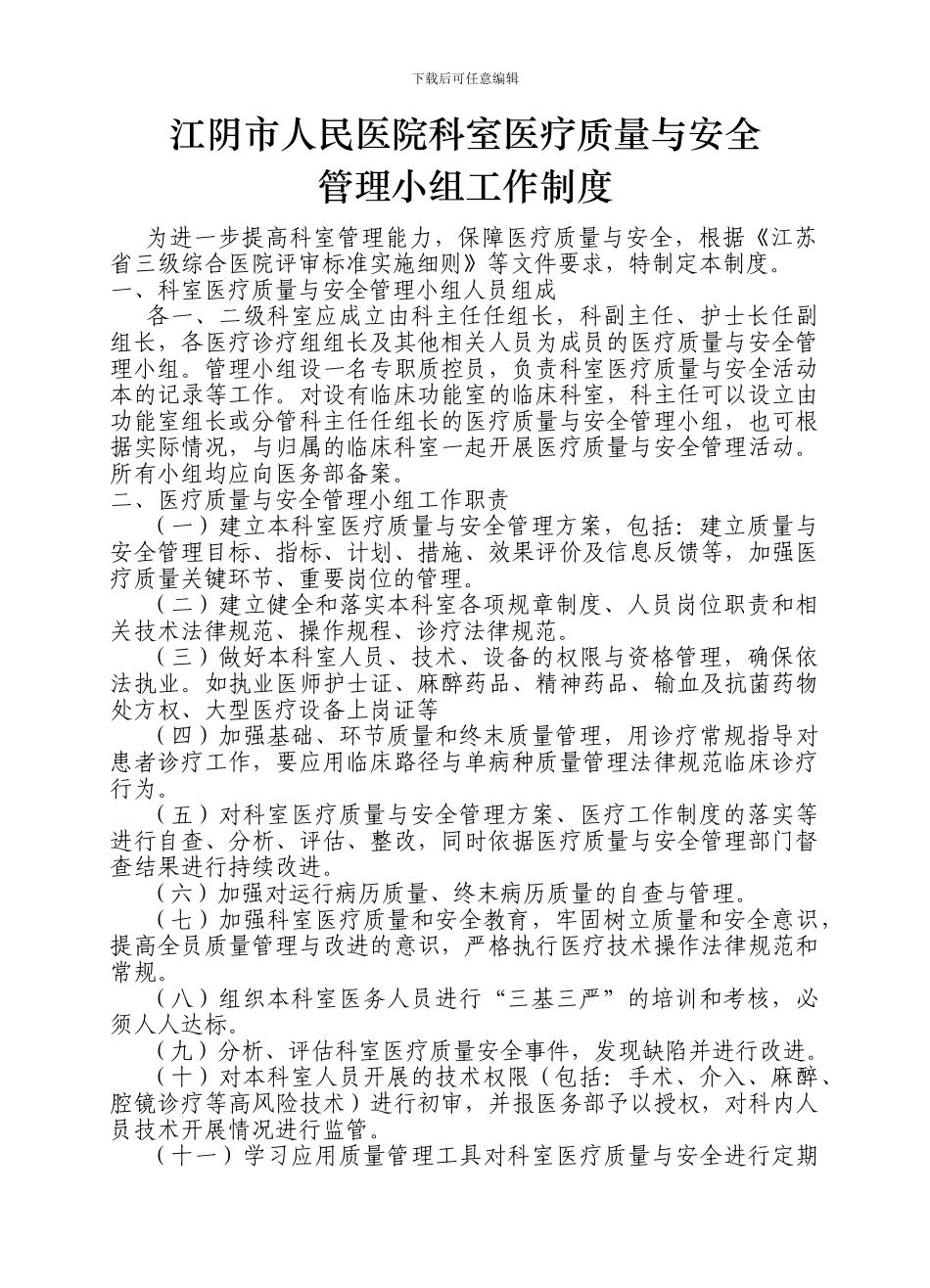 下载后可任意编辑

江阴市人民医院科室医疗质量与安全管理小组工作制度

为进一步提高科室管理能力，保障医疗质量与安全，根据《江苏省三级综合医院评审标准实施细则》等文件要求，特制定本制度。

一、科室医疗质量与安全管理小组人员组成

各一、二级科室应成立由科主任任组长，科副主任、护士长任副组长，各医疗诊疗组组长及其他相关人员为成员的医疗质量与安全管理小组。管理小组设一名专职质控员，负责科室医疗质量与安全活动本的记录等工作。对设有临床功能室的临床科室，科主任可以设立由功能室组长或分管科主任任组长的医疗质量与安全管理小组，也可根据实际情况，与归属的临床科室一起开展医疗质量与安全管理活动。所有小组均应向医务部备案。

二、医疗质量与安全管理小组工作职责

（一）建立本科室医疗质量与安全管理方案，包括：建立质量与安全管理目标、指标、计划、措施、效果评价及信息反馈等，加强医疗质量关键环节、重要岗位的管理。

（二）建立健全和落实本科室各项规章制度、人员岗位职责和相关技术法律规范、操作规程、诊疗法律规范。

（三）做好本科室人员、技术、设备的权限与资格管理，确保依法执业。如执业医师护士证、麻醉药品、精神药品、输血及抗菌药物处方权、大型医疗设备上岗证等

（四）加强基础、环节质量和终末质量管理，用诊疗常规指导对患者诊疗工作，要应用临床路径与单病种质量管理法律规范临床诊疗行为。

（五）对科室医疗质量与安全管理方案、医疗工作制度的落实等进行自查、分析、评估、整改，同时依据医疗质量与安全管理部门督查结果进行持续改进。

（六）加强对运行病历质量、终末病历质量的自查与管理。

（七）加强科室医疗质量和安全教育，牢固树立质量和安全意识，提高全员质量管理与改进的意识，严格执行医疗技术操作法律规范和常规。

（八）组织本科室医务人员进行“三基三严”的培训和考核，必须人人达标。

（九）分析、评估科室医疗质量安全事件，发现缺陷并进行改进。

（十）对本科室人员开展的技术权限（包括：手术、介入、麻醉、腔镜诊疗等高风险技术）进行初审，并报医务部予以授权，对科内人员技术开展情况进行监管。

（十一）学习应用质量管理工具对科室医疗质量与安全进行定期